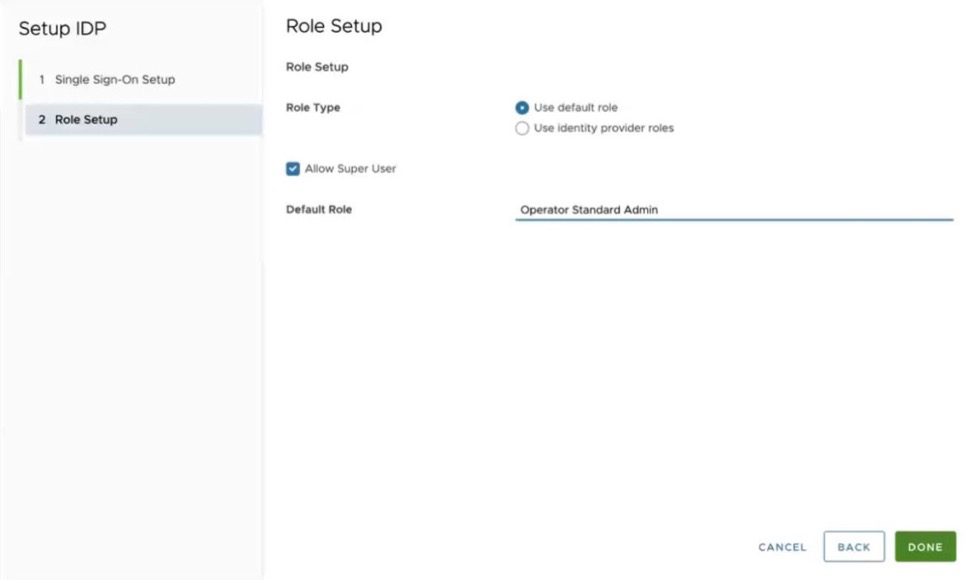 Setup IDP

1 Single Sign-On Setup

2 Role Setup

Role Setup

Role Setup

Role Type

Use default role

Use identity provider roles

Allow Super User

Default Role

Operator Standard Admin

CANCEL

BACK

DONE